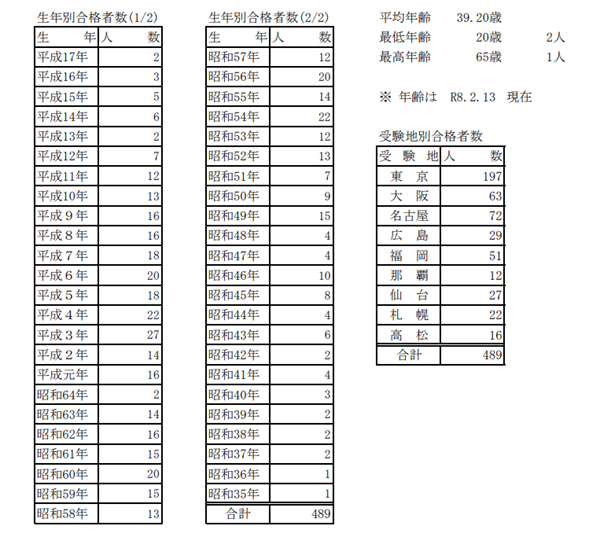 生年別合格者数(1/2)

| 生　　年 | 人　　数 |
|---|---|
| 平成17年 | 2 |
| 平成16年 | 3 |
| 平成15年 | 5 |
| 平成14年 | 6 |
| 平成13年 | 2 |
| 平成12年 | 7 |
| 平成11年 | 12 |
| 平成10年 | 13 |
| 平成９年 | 16 |
| 平成８年 | 16 |
| 平成７年 | 18 |
| 平成６年 | 20 |
| 平成５年 | 18 |
| 平成４年 | 22 |
| 平成３年 | 27 |
| 平成２年 | 14 |
| 平成元年 | 16 |
| 昭和64年 | 2 |
| 昭和63年 | 14 |
| 昭和62年 | 16 |
| 昭和61年 | 15 |
| 昭和60年 | 20 |
| 昭和59年 | 15 |
| 昭和58年 | 13 |

生年別合格者数(2/2)

| 生　　年 | 人　　数 |
|---|---|
| 昭和57年 | 12 |
| 昭和56年 | 20 |
| 昭和55年 | 14 |
| 昭和54年 | 22 |
| 昭和53年 | 12 |
| 昭和52年 | 13 |
| 昭和51年 | 7 |
| 昭和50年 | 9 |
| 昭和49年 | 15 |
| 昭和48年 | 4 |
| 昭和47年 | 4 |
| 昭和46年 | 10 |
| 昭和45年 | 8 |
| 昭和44年 | 4 |
| 昭和43年 | 6 |
| 昭和42年 | 2 |
| 昭和41年 | 4 |
| 昭和40年 | 3 |
| 昭和39年 | 2 |
| 昭和38年 | 2 |
| 昭和37年 | 2 |
| 昭和36年 | 1 |
| 昭和35年 | 1 |
| 合計 | 489 |

平均年齢　39.20歳
最低年齢　20歳　2人
最高年齢　65歳　1人

※ 年齢は　R8.2.13　現在

受験地別合格者数

| 受　験　地 | 人　　数 |
|---|---|
| 東　京 | 197 |
| 大　阪 | 63 |
| 名古屋 | 72 |
| 広　島 | 29 |
| 福　岡 | 51 |
| 那　覇 | 12 |
| 仙　台 | 27 |
| 札　幌 | 22 |
| 高　松 | 16 |
| 合計 | 489 |